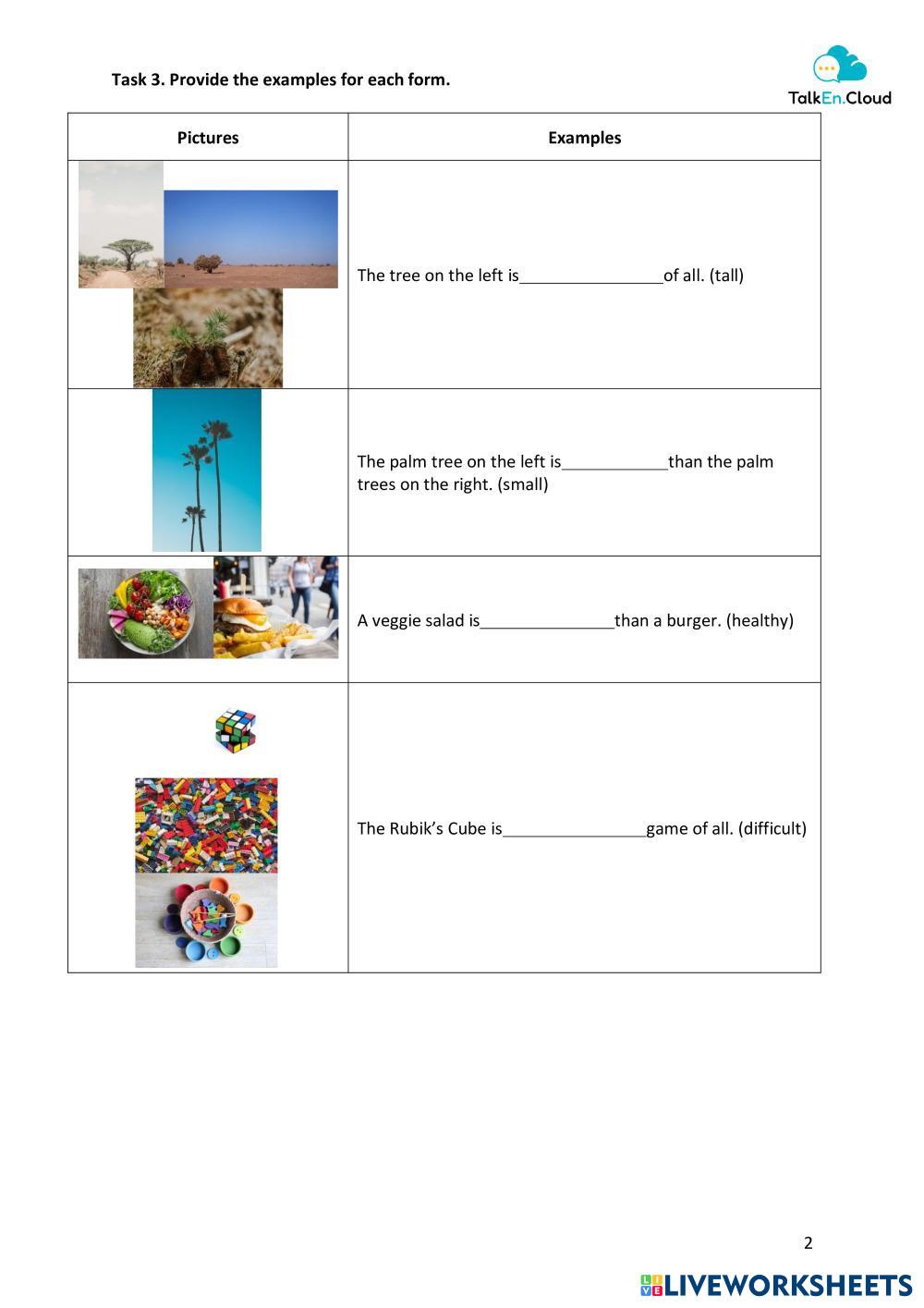 Task 3. Provide the examples for each form.

TalkEn.Cloud

| Pictures | Examples |
|---|---|
| | The tree on the left is________________of all. (tall) |
| | The palm tree on the left is____________than the palm trees on the right. (small) |
| | A veggie salad is_______________than a burger. (healthy) |
| | The Rubik's Cube is________________game of all. (difficult) |

2

LIVEWORKSHEETS